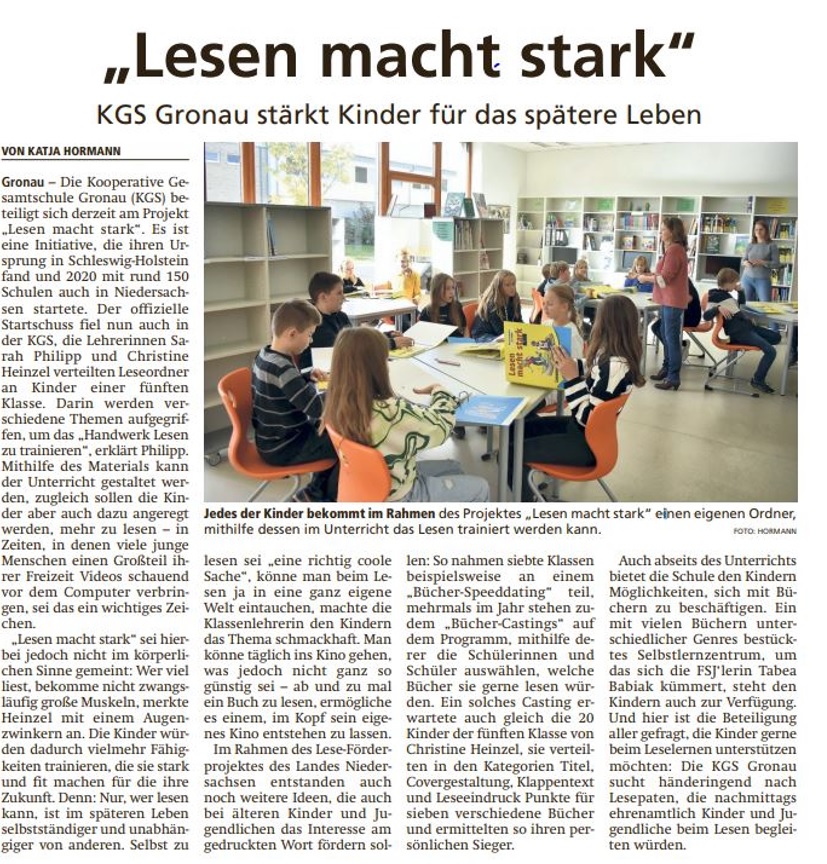 „Lesen macht stark“

KGS Gronau stärkt Kinder für das spätere Leben

VON KATJA HORMANN

Gronau – Die Kooperative Gesamtschule Gronau (KGS) beteiligt sich derzeit am Projekt „Lesen macht stark“. Es ist eine Initiative, die ihren Ursprung in Schleswig-Holstein fand und 2020 mit rund 150 Schulen auch in Niedersachsen startete. Der offizielle Startschuss fiel nun auch in der KGS, die Lehrerinnen Sarah Philipp und Christine Heinzel verteilten Leseordner an Kinder einer fünften Klasse. Darin werden verschiedene Themen aufgegriffen, um das „Handwerk Lesen zu trainieren“, erklärt Philipp. Mithilfe des Materials kann der Unterricht gestaltet werden, zugleich sollen die Kinder aber auch dazu angeregt werden, mehr zu lesen – in Zeiten, in denen viele junge Menschen einen Großteil ihrer Freizeit Videos schauend vor dem Computer verbringen, sei das ein wichtiges Zeichen.

„Lesen macht stark“ sei hierbei jedoch nicht im körperlichen Sinne gemeint: Wer viel liest, bekomme nicht zwangsläufig große Muskeln, merkte Heinzel mit einem Augenzwinkern an. Die Kinder würden dadurch vielmehr Fähigkeiten trainieren, die sie stark und fit machen für die ihre Zukunft. Denn: Nur, wer lesen kann, ist im späteren Leben selbstständiger und unabhängiger von anderen. Selbst zu lesen sei „eine richtig coole Sache“, könne man beim Lesen ja in eine ganz eigene Welt eintauchen, machte die Klassenlehrerin den Kindern das Thema schmackhaft. Man könne täglich ins Kino gehen, was jedoch nicht ganz so günstig sei – ab und zu mal ein Buch zu lesen, ermögliche es einem, im Kopf sein eigenes Kino entstehen zu lassen.

Im Rahmen des Lese-Förderprojektes des Landes Niedersachsen entstanden auch noch weitere Ideen, die auch bei älteren Kinder und Jugendlichen das Interesse am gedruckten Wort fördern sollen: So nahmen siebte Klassen beispielsweise an einem „Bücher-Speeddating“ teil, mehrmals im Jahr stehen zudem „Bücher-Castings“ auf dem Programm, mithilfe derer die Schülerinnen und Schüler auswählen, welche Bücher sie gerne lesen würden. Ein solches Casting erwartete auch gleich die 20 Kinder der fünften Klasse von Christine Heinzel, sie verteilten in den Kategorien Titel, Covergestaltung, Klappentext und Leseeindruck Punkte für sieben verschiedene Bücher und ermittelten so ihren persönlichen Sieger.

Auch abseits des Unterrichts bietet die Schule den Kindern Möglichkeiten, sich mit Büchern zu beschäftigen. Ein mit vielen Büchern unterschiedlicher Genres bestücktes Selbstlernzentrum, um das sich die FSJ'lerin Tabea Babiak kümmert, steht den Kindern auch zur Verfügung. Und hier ist die Beteiligung aller gefragt, die Kinder gerne beim Leselernen unterstützen möchten: Die KGS Gronau sucht händeringend nach Lesepaten, die nachmittags ehrenamtlich Kinder und Jugendliche beim Lesen begleiten würden.

Lesen macht stark

Jedes der Kinder bekommt im Rahmen des Projektes „Lesen macht stark“ einen eigenen Ordner, mithilfe dessen im Unterricht das Lesen trainiert werden kann. FOTO: HORMANN